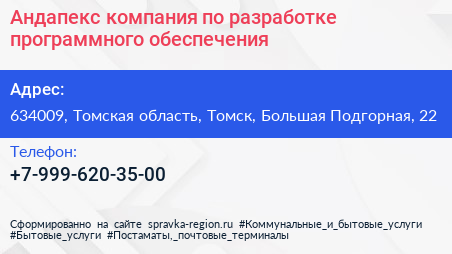 Андапекс компания по разработке программного обеспечения

Адрес:

634009, Томская область, Томск, Большая Подгорная, 22

Телефон:

+7-999-620-35-00

Сформированно на сайте spravka-region.ru #Коммунальные_и_бытовые_услуги #Бытовые_услуги #Постаматы,_почтовые_терминалы